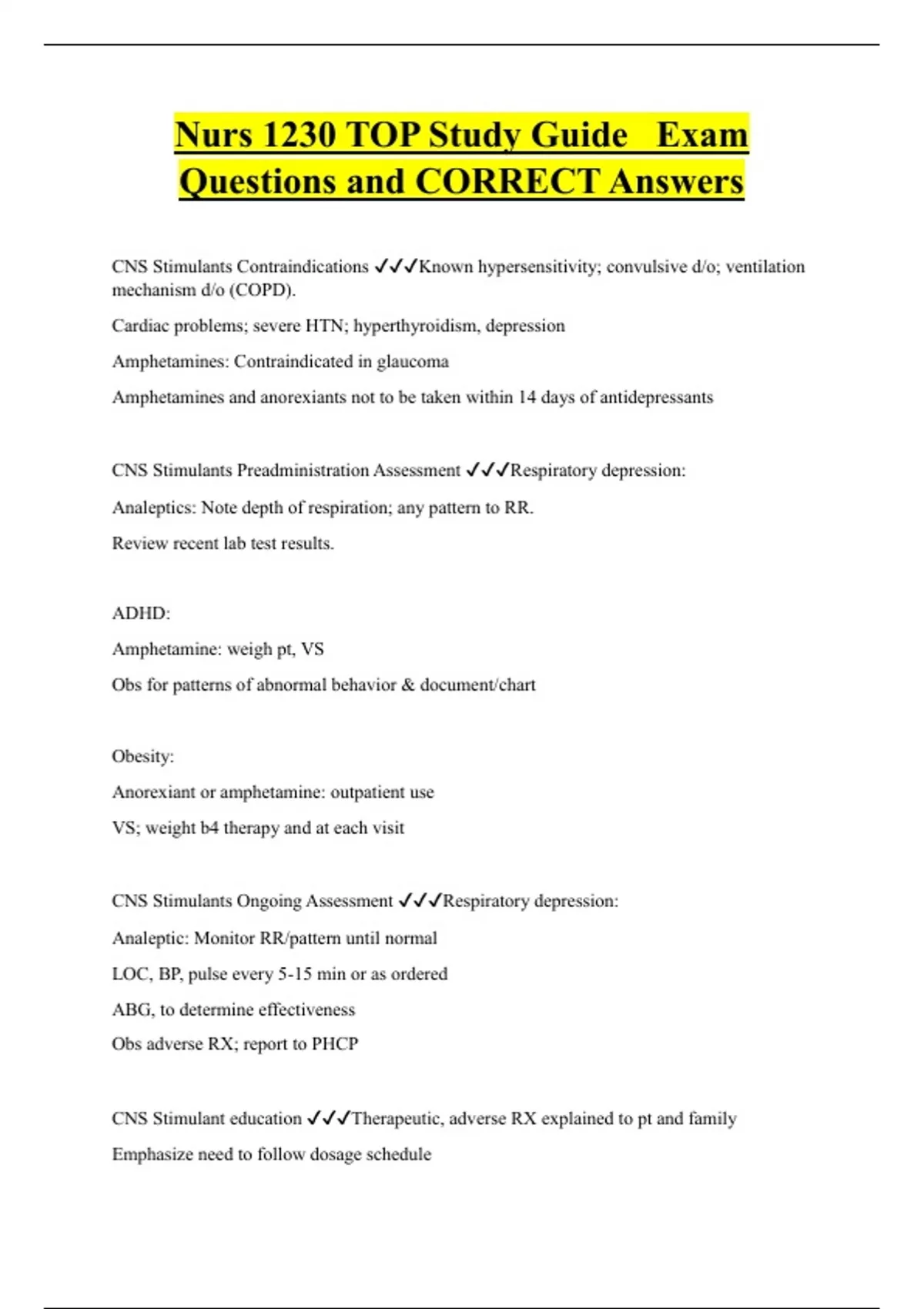 Nurs 1230 TOP Study Guide Exam Questions and CORRECT Answers

CNS Stimulants Contraindications ✓✓✓Known hypersensitivity; convulsive d/o; ventilation mechanism d/o (COPD).

Cardiac problems; severe HTN; hyperthyroidism, depression

Amphetamines: Contraindicated in glaucoma

Amphetamines and anorexiants not to be taken within 14 days of antidepressants

CNS Stimulants Preadministration Assessment ✓✓✓Respiratory depression:

Analeptics: Note depth of respiration; any pattern to RR.

Review recent lab test results.

ADHD:

Amphetamine: weigh pt, VS

Obs for patterns of abnormal behavior & document/chart

Obesity:

Anorexiant or amphetamine: outpatient use

VS; weight b4 therapy and at each visit

CNS Stimulants Ongoing Assessment ✓✓✓Respiratory depression:

Analeptic: Monitor RR/pattern until normal

LOC, BP, pulse every 5-15 min or as ordered

ABG, to determine effectiveness

Obs adverse RX; report to PHCP

CNS Stimulant education ✓✓✓Therapeutic, adverse RX explained to pt and family

Emphasize need to follow dosage schedule